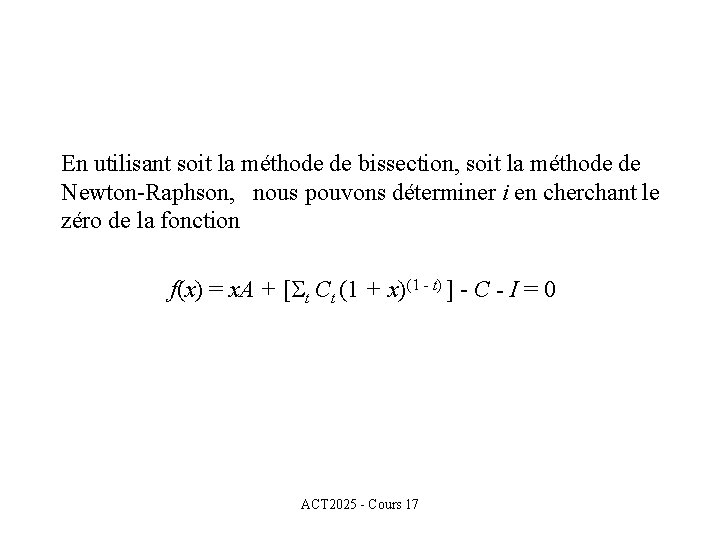 En utilisant soit la méthode de bissection, soit la méthode de Newton-Raphson, nous pouvons déterminer $i$ en cherchant le zéro de la fonction

$f(x) = xA + [\Sigma_t C_t (1 + x)^{(1 - t)}] - C - I = 0$

ACT2025 - Cours 17